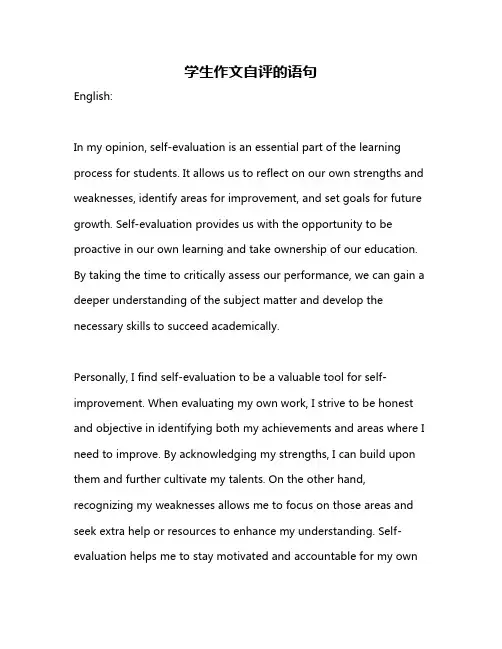 学生作文自评的语句

English:

In my opinion, self-evaluation is an essential part of the learning process for students. It allows us to reflect on our own strengths and weaknesses, identify areas for improvement, and set goals for future growth. Self-evaluation provides us with the opportunity to be proactive in our own learning and take ownership of our education. By taking the time to critically assess our performance, we can gain a deeper understanding of the subject matter and develop the necessary skills to succeed academically.

Personally, I find self-evaluation to be a valuable tool for self-improvement. When evaluating my own work, I strive to be honest and objective in identifying both my achievements and areas where I need to improve. By acknowledging my strengths, I can build upon them and further cultivate my talents. On the other hand, recognizing my weaknesses allows me to focus on those areas and seek extra help or resources to enhance my understanding. Self-evaluation helps me to stay motivated and accountable for my own